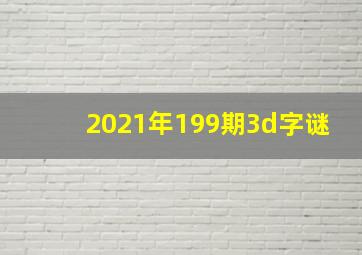 2021年199期3d字谜